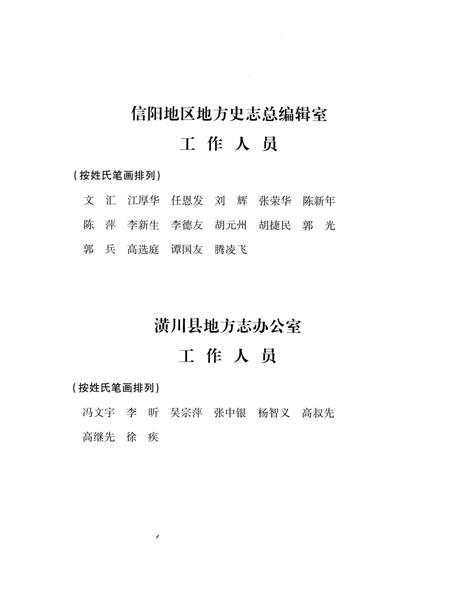 信阳地区地方史志总编辑室

工 作 人 员

（按姓氏笔画排列）

文 汇 江厚华 任恩发 刘 辉 张荣华 陈新年 陈 萍 李新生 李德友 胡元州 胡捷民 郭 光 郭 兵 高选庭 谭国友 腾凌飞

潢川县地方志办公室

工 作 人 员

（按姓氏笔画排列）

冯文宇 李 昕 吴宗萍 张中银 杨智义 高叔先 高继先 徐 疾